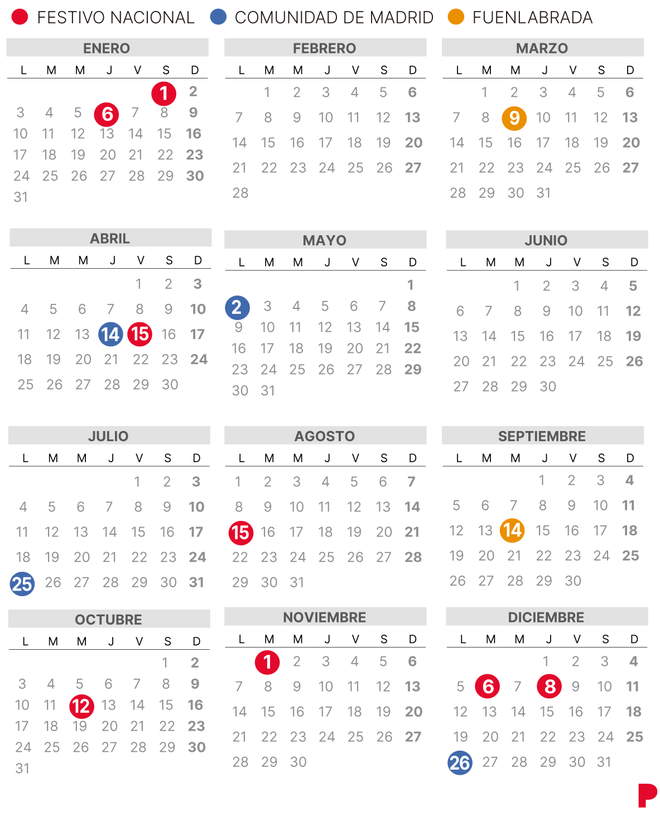 FESTIVO NACIONAL COMUNIDAD DE MADRID FUENLABRADA

ENERO

| L | M | M | J | V | S | D |
|---|---|---|---|---|---|---|
| | | | | | 1 | 2 |
| 3 | 4 | 5 | 6 | 7 | 8 | 9 |
| 10 | 11 | 12 | 13 | 14 | 15 | 16 |
| 17 | 18 | 19 | 20 | 21 | 22 | 23 |
| 24 | 25 | 26 | 27 | 28 | 29 | 30 |
| 31 | | | | | | |

FEBRERO

| L | M | M | J | V | S | D |
|---|---|---|---|---|---|---|
| | 1 | 2 | 3 | 4 | 5 | 6 |
| 7 | 8 | 9 | 10 | 11 | 12 | 13 |
| 14 | 15 | 16 | 17 | 18 | 19 | 20 |
| 21 | 22 | 23 | 24 | 25 | 26 | 27 |
| 28 | | | | | | |

MARZO

| L | M | M | J | V | S | D |
|---|---|---|---|---|---|---|
| | 1 | 2 | 3 | 4 | 5 | 6 |
| 7 | 8 | 9 | 10 | 11 | 12 | 13 |
| 14 | 15 | 16 | 17 | 18 | 19 | 20 |
| 21 | 22 | 23 | 24 | 25 | 26 | 27 |
| 28 | 29 | 30 | 31 | | | |

ABRIL

| L | M | M | J | V | S | D |
|---|---|---|---|---|---|---|
| | | | | 1 | 2 | 3 |
| 4 | 5 | 6 | 7 | 8 | 9 | 10 |
| 11 | 12 | 13 | 14 | 15 | 16 | 17 |
| 18 | 19 | 20 | 21 | 22 | 23 | 24 |
| 25 | 26 | 27 | 28 | 29 | 30 | |

MAYO

| L | M | M | J | V | S | D |
|---|---|---|---|---|---|---|
| | | | | | | 1 |
| 2 | 3 | 4 | 5 | 6 | 7 | 8 |
| 9 | 10 | 11 | 12 | 13 | 14 | 15 |
| 16 | 17 | 18 | 19 | 20 | 21 | 22 |
| 23 | 24 | 25 | 26 | 27 | 28 | 29 |
| 30 | 31 | | | | | |

JUNIO

| L | M | M | J | V | S | D |
|---|---|---|---|---|---|---|
| | | 1 | 2 | 3 | 4 | 5 |
| 6 | 7 | 8 | 9 | 10 | 11 | 12 |
| 13 | 14 | 15 | 16 | 17 | 18 | 19 |
| 20 | 21 | 22 | 23 | 24 | 25 | 26 |
| 27 | 28 | 29 | 30 | | | |

JULIO

| L | M | M | J | V | S | D |
|---|---|---|---|---|---|---|
| | | | | 1 | 2 | 3 |
| 4 | 5 | 6 | 7 | 8 | 9 | 10 |
| 11 | 12 | 13 | 14 | 15 | 16 | 17 |
| 18 | 19 | 20 | 21 | 22 | 23 | 24 |
| 25 | 26 | 27 | 28 | 29 | 30 | 31 |

AGOSTO

| L | M | M | J | V | S | D |
|---|---|---|---|---|---|---|
| 1 | 2 | 3 | 4 | 5 | 6 | 7 |
| 8 | 9 | 10 | 11 | 12 | 13 | 14 |
| 15 | 16 | 17 | 18 | 19 | 20 | 21 |
| 22 | 23 | 24 | 25 | 26 | 27 | 28 |
| 29 | 30 | 31 | | | | |

SEPTIEMBRE

| L | M | M | J | V | S | D |
|---|---|---|---|---|---|---|
| | | | 1 | 2 | 3 | 4 |
| 5 | 6 | 7 | 8 | 9 | 10 | 11 |
| 12 | 13 | 14 | 15 | 16 | 17 | 18 |
| 19 | 20 | 21 | 22 | 23 | 24 | 25 |
| 26 | 27 | 28 | 29 | 30 | | |

OCTUBRE

| L | M | M | J | V | S | D |
|---|---|---|---|---|---|---|
| | | | | | 1 | 2 |
| 3 | 4 | 5 | 6 | 7 | 8 | 9 |
| 10 | 11 | 12 | 13 | 14 | 15 | 16 |
| 17 | 18 | 19 | 20 | 21 | 22 | 23 |
| 24 | 25 | 26 | 27 | 28 | 29 | 30 |
| 31 | | | | | | |

NOVIEMBRE

| L | M | M | J | V | S | D |
|---|---|---|---|---|---|---|
| | 1 | 2 | 3 | 4 | 5 | 6 |
| 7 | 8 | 9 | 10 | 11 | 12 | 13 |
| 14 | 15 | 16 | 17 | 18 | 19 | 20 |
| 21 | 22 | 23 | 24 | 25 | 26 | 27 |
| 28 | 29 | 30 | | | | |

DICIEMBRE

| L | M | M | J | V | S | D |
|---|---|---|---|---|---|---|
| | | | 1 | 2 | 3 | 4 |
| 5 | 6 | 7 | 8 | 9 | 10 | 11 |
| 12 | 13 | 14 | 15 | 16 | 17 | 18 |
| 19 | 20 | 21 | 22 | 23 | 24 | 25 |
| 26 | 27 | 28 | 29 | 30 | 31 | |

P